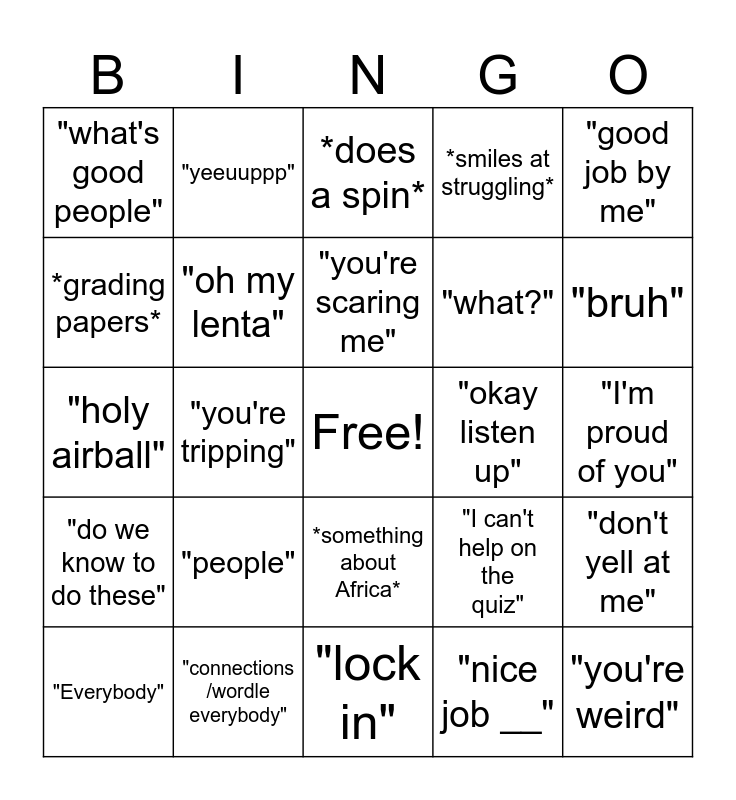 | B | I | N | G | O |
|---|---|---|---|---|
| "what's good people" | "yeeuuppp" | *does a spin* | *smiles at struggling* | "good job by me" |
| *grading papers* | "oh my lenta" | "you're scaring me" | "what?" | "bruh" |
| "holy airball" | "you're tripping" | Free! | "okay listen up" | "I'm proud of you" |
| "do we know to do these" | "people" | *something about Africa* | "I can't help on the quiz" | "don't yell at me" |
| "Everybody" | "connections /wordle everybody" | "lock in" | "nice job ____" | "you're weird" |